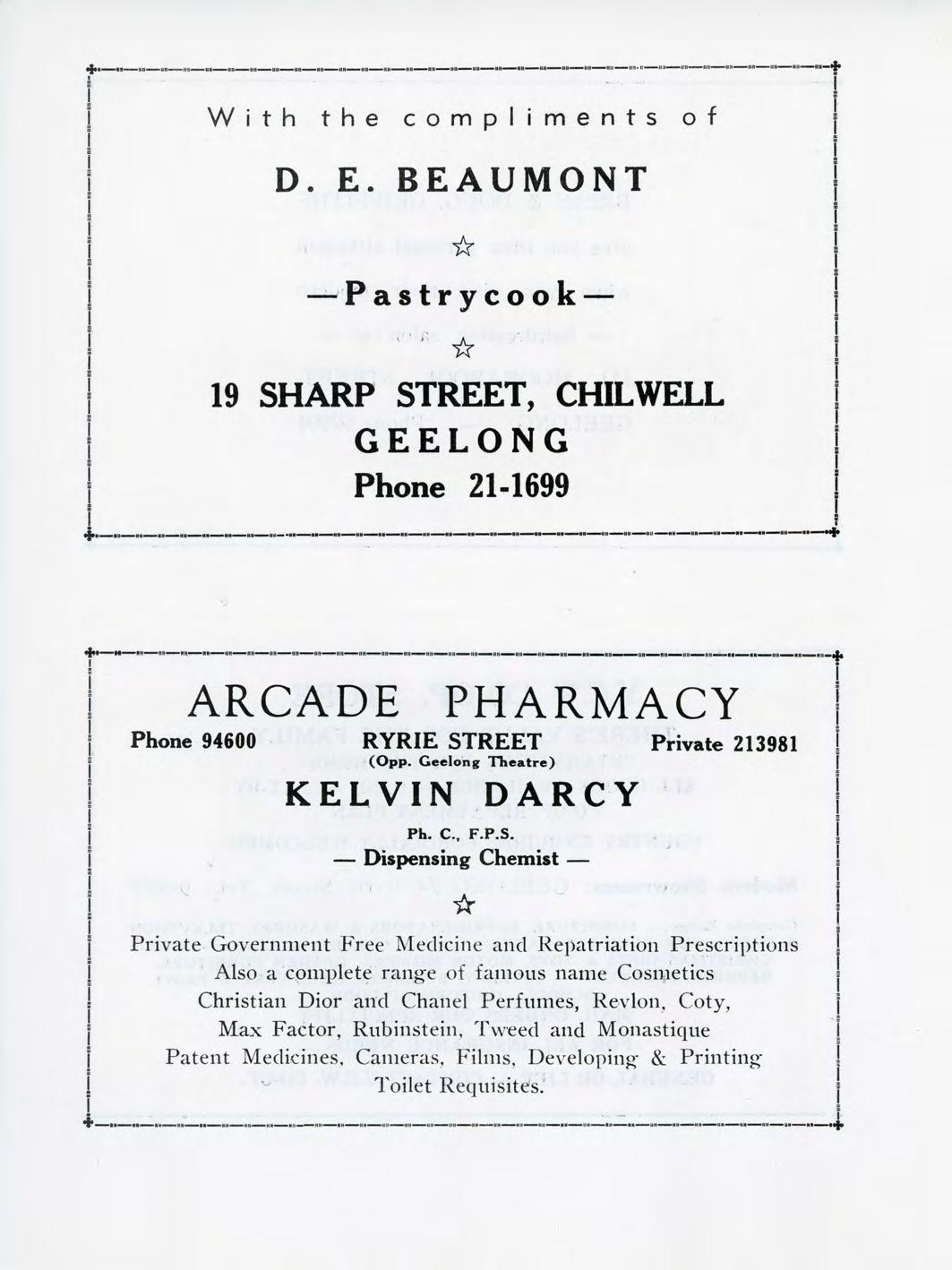 With the compliments of

D. E. BEAUMONT

☆

—Pastrycook—

☆

19 SHARP STREET, CHILWELL

GEELONG

Phone 21-1699

ARCADE PHARMACY

Phone 94600 RYRIE STREET Private 213981

(Opp. Geelong Theatre)

KELVIN DARCY

Ph. C., F.P.S.

— Dispensing Chemist —

☆

Private Government Free Medicine and Repatriation Prescriptions
Also a complete range of famous name Cosmetics
Christian Dior and Chanel Perfumes, Revlon, Coty,
Max Factor, Rubinstein, Tweed and Monastique
Patent Medicines, Cameras, Films, Developing & Printing
Toilet Requisites.